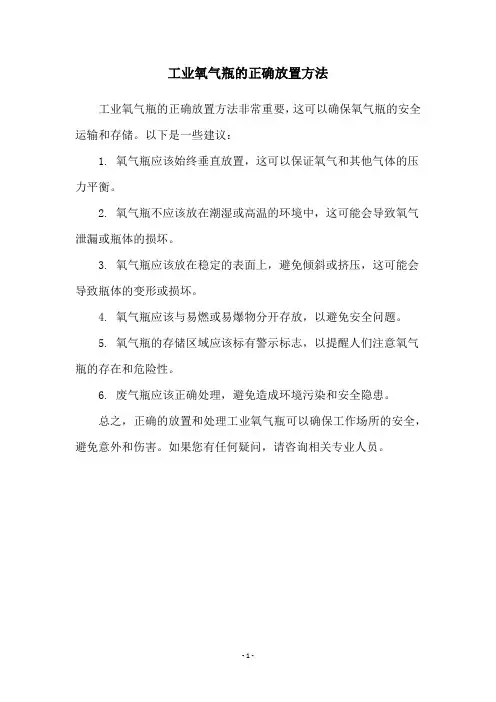 工业氧气瓶的正确放置方法

工业氧气瓶的正确放置方法非常重要，这可以确保氧气瓶的安全运输和存储。以下是一些建议：

1. 氧气瓶应该始终垂直放置，这可以保证氧气和其他气体的压力平衡。

2. 氧气瓶不应该放在潮湿或高温的环境中，这可能会导致氧气泄漏或瓶体的损坏。

3. 氧气瓶应该放在稳定的表面上，避免倾斜或挤压，这可能会导致瓶体的变形或损坏。

4. 氧气瓶应该与易燃或易爆物分开存放，以避免安全问题。

5. 氧气瓶的存储区域应该标有警示标志，以提醒人们注意氧气瓶的存在和危险性。

6. 废气瓶应该正确处理，避免造成环境污染和安全隐患。

总之，正确的放置和处理工业氧气瓶可以确保工作场所的安全，避免意外和伤害。如果您有任何疑问，请咨询相关专业人员。

- 1 -